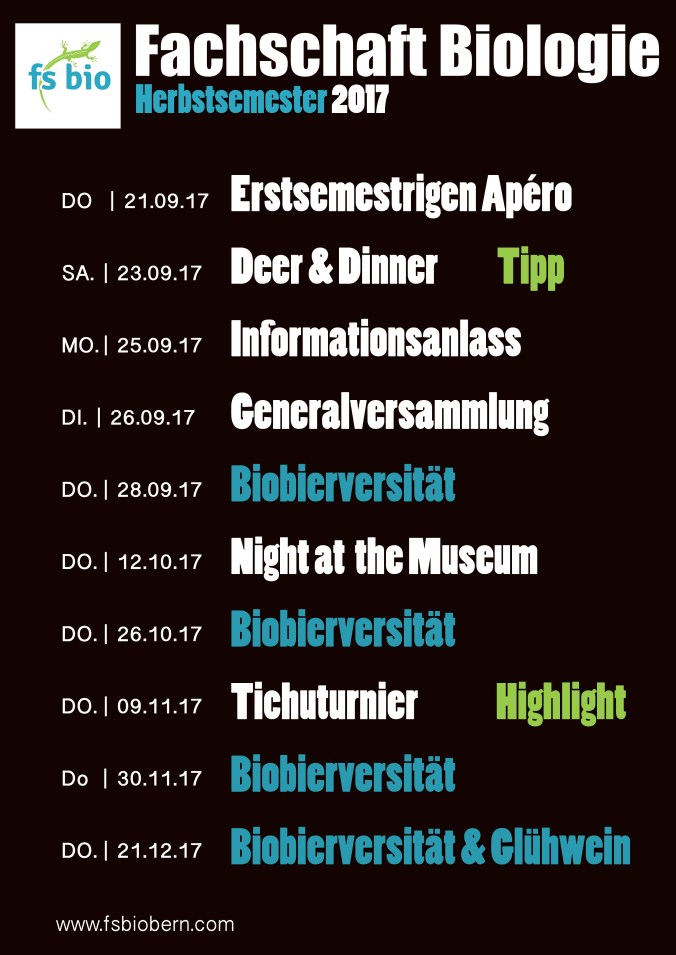 fs bio

Fachschaft Biologie
Herbstsemester 2017

DO | 21.09.17 Erstsemestrigen Apéro

SA. | 23.09.17 Deer & Dinner Tipp

MO. | 25.09.17 Informationsanlass

DI. | 26.09.17 Generalversammlung

DO. | 28.09.17 Biobierversität

DO. | 12.10.17 Night at the Museum

DO. | 26.10.17 Biobierversität

DO. | 09.11.17 Tichuturnier Highlight

Do | 30.11.17 Biobierversität

DO. | 21.12.17 Biobierversität & Glühwein

www.fsbiobern.com